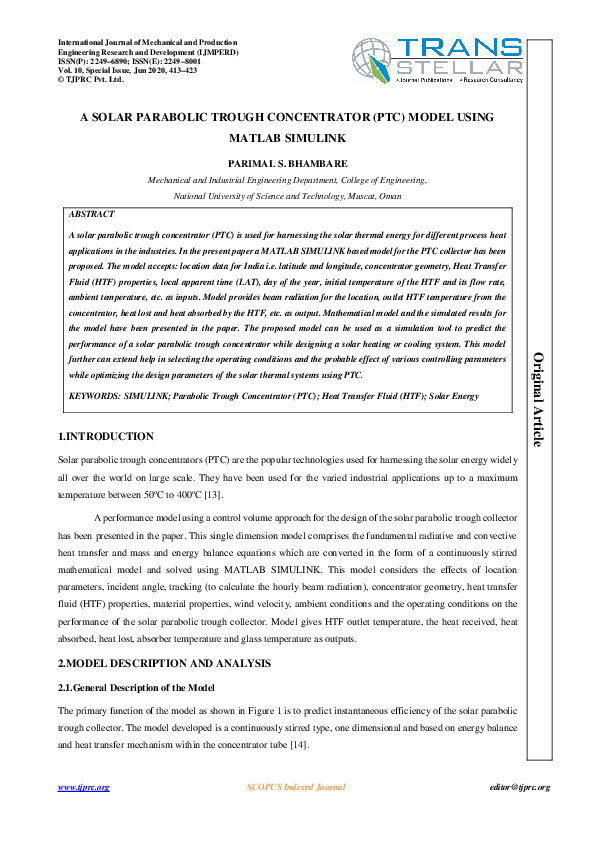 International Journal of Mechanical and Production Engineering Research and Development (IJMPERD)
ISSN(P): 2249–6890; ISSN(E): 2249–8001
Vol. 10, Special Issue, Jun 2020, 413–423
© TJPRC Pvt. Ltd.

TRANS STELLAR
• Journal Publications • Research Consultancy

A SOLAR PARABOLIC TROUGH CONCENTRATOR (PTC) MODEL USING MATLAB SIMULINK

PARIMAL S. BHAMBARE

Mechanical and Industrial Engineering Department, College of Engineering,
National University of Science and Technology, Muscat, Oman

ABSTRACT

A solar parabolic trough concentrator (PTC) is used for harnessing the solar thermal energy for different process heat applications in the industries. In the present paper a MATLAB SIMULINK based model for the PTC collector has been proposed. The model accepts: location data for India i.e. latitude and longitude, concentrator geometry, Heat Transfer Fluid (HTF) properties, local apparent time (LAT), day of the year, initial temperature of the HTF and its flow rate, ambient temperature, etc. as inputs. Model provides beam radiation for the location, outlet HTF temperature from the concentrator, heat lost and heat absorbed by the HTF, etc. as output. Mathematical model and the simulated results for the model have been presented in the paper. The proposed model can be used as a simulation tool to predict the performance of a solar parabolic trough concentrator while designing a solar heating or cooling system. This model further can extend help in selecting the operating conditions and the probable effect of various controlling parameters while optimizing the design parameters of the solar thermal systems using PTC.

KEYWORDS: SIMULINK; Parabolic Trough Concentrator (PTC); Heat Transfer Fluid (HTF); Solar Energy

Original Article

1.INTRODUCTION

Solar parabolic trough concentrators (PTC) are the popular technologies used for harnessing the solar energy widely all over the world on large scale. They have been used for the varied industrial applications up to a maximum temperature between 50ºC to 400ºC [13].

A performance model using a control volume approach for the design of the solar parabolic trough collector has been presented in the paper. This single dimension model comprises the fundamental radiative and convective heat transfer and mass and energy balance equations which are converted in the form of a continuously stirred mathematical model and solved using MATLAB SIMULINK. This model considers the effects of location parameters, incident angle, tracking (to calculate the hourly beam radiation), concentrator geometry, heat transfer fluid (HTF) properties, material properties, wind velocity, ambient conditions and the operating conditions on the performance of the solar parabolic trough collector. Model gives HTF outlet temperature, the heat received, heat absorbed, heat lost, absorber temperature and glass temperature as outputs.

2.MODEL DESCRIPTION AND ANALYSIS

2.1.General Description of the Model

The primary function of the model as shown in Figure 1 is to predict instantaneous efficiency of the solar parabolic trough collector. The model developed is a continuously stirred type, one dimensional and based on energy balance and heat transfer mechanism within the concentrator tube [14].

www.tjprc.org    SCOPUS Indexed Journal    editor@tjprc.org